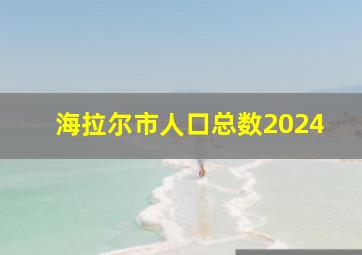 海拉尔市人口总数2024